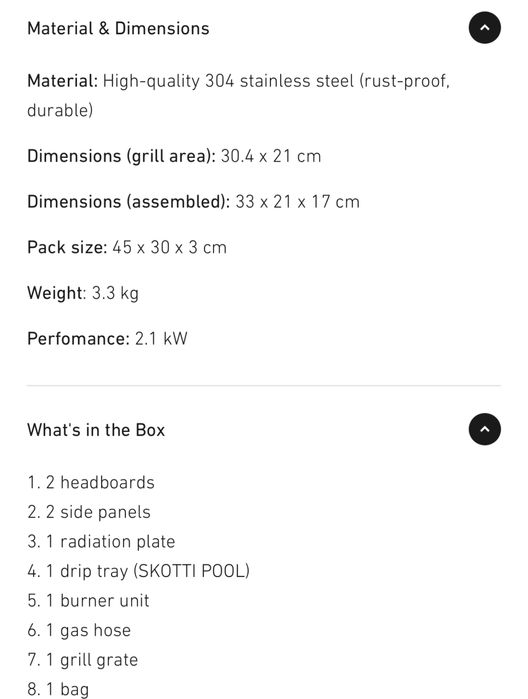 Material & Dimensions

Material: High-quality 304 stainless steel (rust-proof, durable)

Dimensions (grill area): 30.4 x 21 cm

Dimensions (assembled): 33 x 21 x 17 cm

Pack size: 45 x 30 x 3 cm

Weight: 3.3 kg

Perfomance: 2.1 kW

What's in the Box

1. 2 headboards
2. 2 side panels
3. 1 radiation plate
4. 1 drip tray (SKOTTI POOL)
5. 1 burner unit
6. 1 gas hose
7. 1 grill grate
8. 1 bag